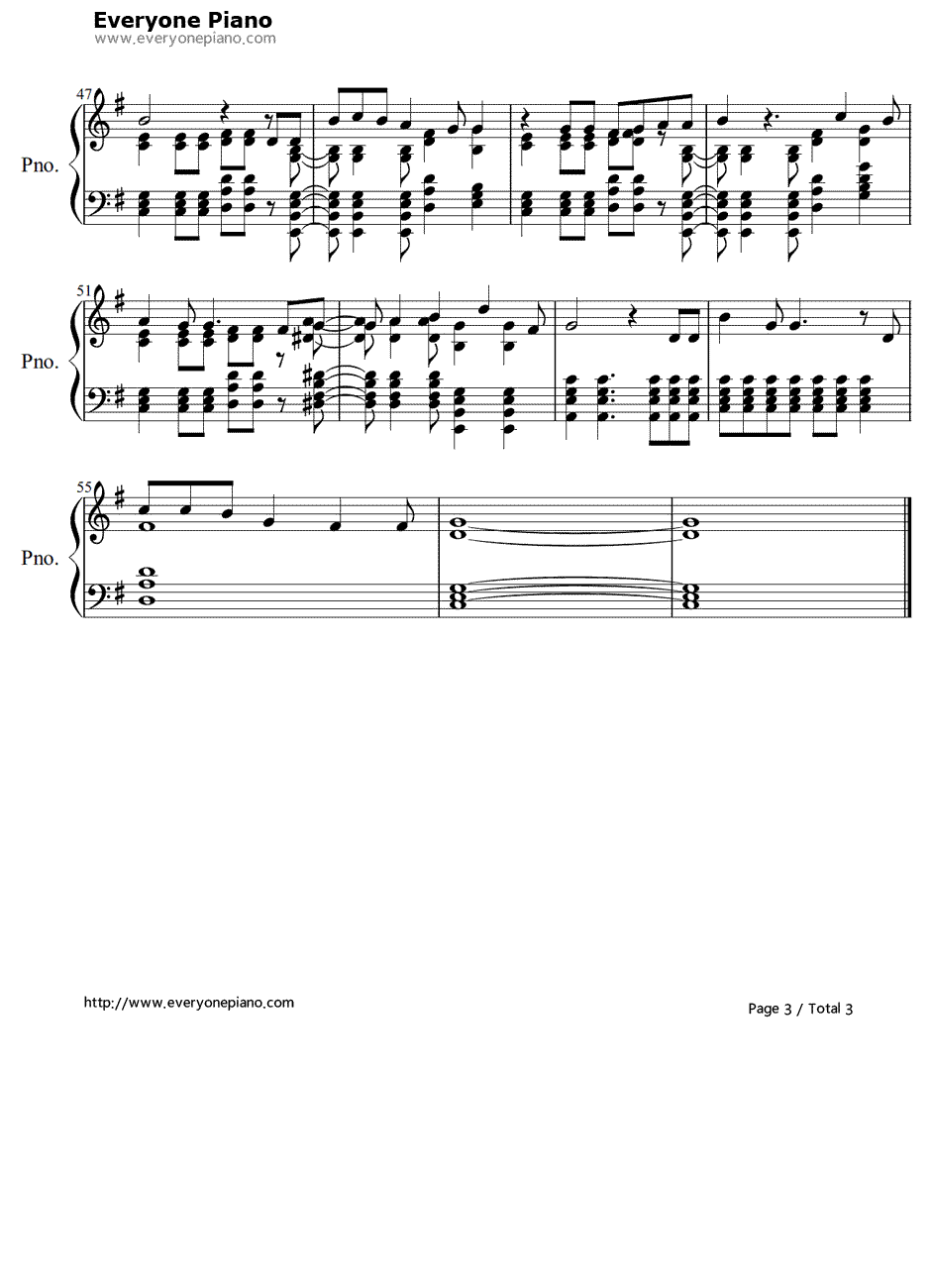 Everyone Piano
www.everyonepiano.com

47
Pno.

51
Pno.

55
Pno.

http://www.everyonepiano.com

Page 3 / Total 3